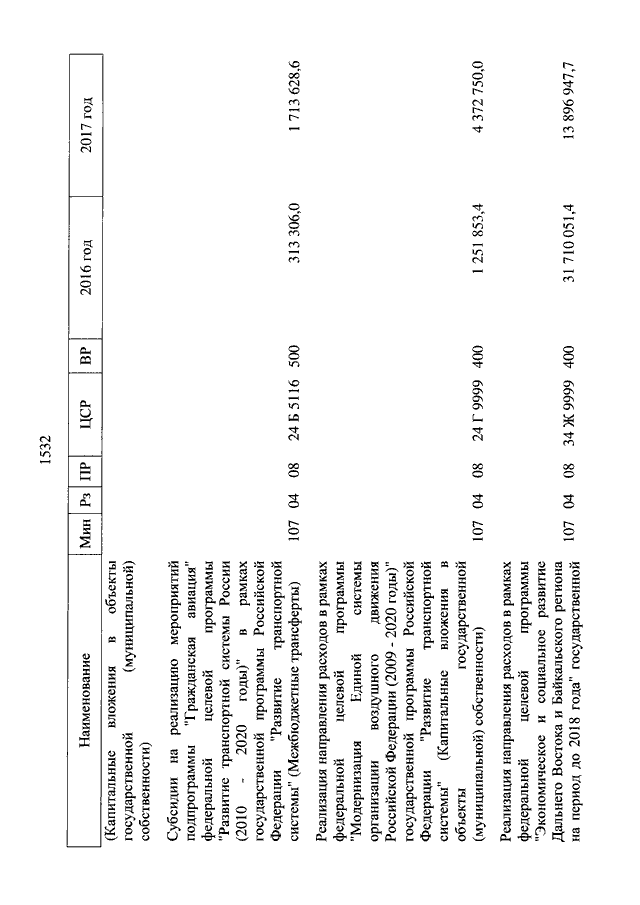 1532

| Наименование | Мин | Рз | ПР | ЦСР | ВР | 2016 год | 2017 год |
|---|---|---|---|---|---|---|---|
| (Капитальные вложения в объекты государственной (муниципальной) собственности) | | | | | | | |
| Субсидии на реализацию мероприятий подпрограммы "Гражданская авиация" федеральной целевой программы "Развитие транспортной системы России (2010 - 2020 годы)" в рамках государственной программы Российской Федерации "Развитие транспортной системы" (Межбюджетные трансферты) | 107 | 04 | 08 | 24 Б 5116 | 500 | 313 306,0 | 1 713 628,6 |
| Реализация направления расходов в рамках федеральной целевой программы "Модернизация Единой системы организации воздушного движения Российской Федерации (2009 - 2020 годы)" государственной программы Российской Федерации "Развитие транспортной системы" (Капитальные вложения в объекты государственной (муниципальной) собственности) | 107 | 04 | 08 | 24 Г 9999 | 400 | 1 251 853,4 | 4 372 750,0 |
| Реализация направления расходов в рамках федеральной целевой программы "Экономическое и социальное развитие Дальнего Востока и Байкальского региона на период до 2018 года" государственной | 107 | 04 | 08 | 34 Ж 9999 | 400 | 31 710 051,4 | 13 896 947,7 |